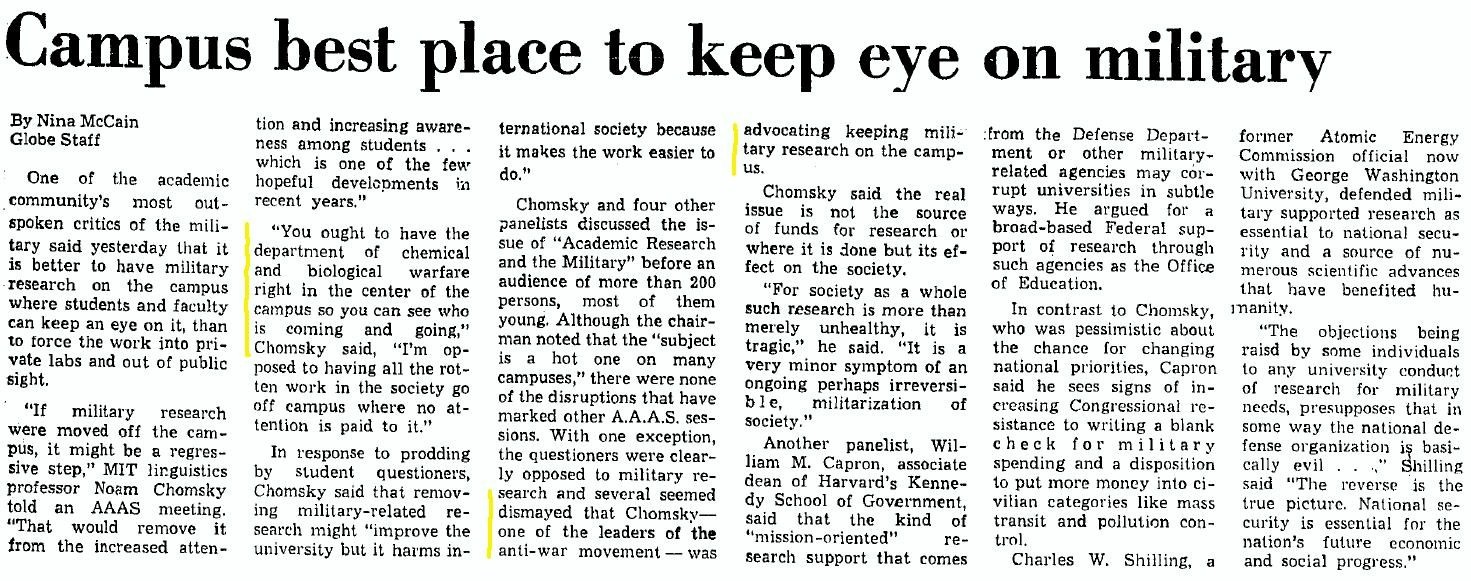 Campus best place to keep eye on military

By Nina McCain
Globe Staff

One of the academic community's most outspoken critics of the military said yesterday that it is better to have military research on the campus where students and faculty can keep an eye on it, than to force the work into private labs and out of public sight.

"If military research were moved off the campus, it might be a regressive step," MIT linguistics professor Noam Chomsky told an AAAS meeting. "That would remove it from the increased attention and increasing awareness among students . . . which is one of the few hopeful developments in recent years."

"You ought to have the department of chemical and biological warfare right in the center of the campus so you can see who is coming and going," Chomsky said, "I'm opposed to having all the rotten work in the society go off campus where no attention is paid to it."

In response to prodding by student questioners, Chomsky said that removing military-related research might "improve the university but it harms international society because it makes the work easier to do."

Chomsky and four other panelists discussed the issue of "Academic Research and the Military" before an audience of more than 200 persons, most of them young. Although the chairman noted that the "subject is a hot one on many campuses," there were none of the disruptions that have marked other A.A.A.S. sessions. With one exception, the questioners were clearly opposed to military research and several seemed dismayed that Chomsky—one of the leaders of the anti-war movement — was advocating keeping military research on the campus.

Chomsky said the real issue is not the source of funds for research or where it is done but its effect on the society.

"For society as a whole such research is more than merely unhealthy, it is tragic," he said. "It is a very minor symptom of an ongoing perhaps irreversible, militarization of society."

Another panelist, William M. Capron, associate dean of Harvard's Kennedy School of Government, said that the kind of "mission-oriented" research support that comes from the Defense Department or other military-related agencies may corrupt universities in subtle ways. He argued for a broad-based Federal support of research through such agencies as the Office of Education.

In contrast to Chomsky, who was pessimistic about the chance for changing national priorities, Capron said he sees signs of increasing Congressional resistance to writing a blank check for military spending and a disposition to put more money into civilian categories like mass transit and pollution control.

Charles W. Shilling, a former Atomic Energy Commission official now with George Washington University, defended military supported research as essential to national security and a source of numerous scientific advances that have benefited humanity.

"The objections being raisd by some individuals to any university conduct of research for military needs, presupposes that in some way the national defense organization is basically evil . . ." Shilling said "The reverse is the true picture. National security is essential for the nation's future economic and social progress."